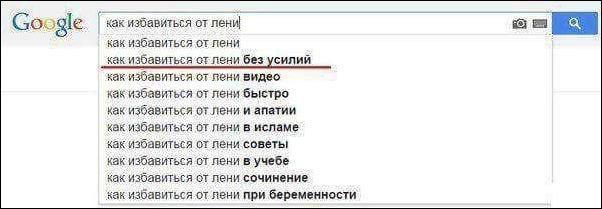 Google
как избавиться от лени
как избавиться от лени
как избавиться от лени без усилий
как избавиться от лени видео
как избавиться от лени быстро
как избавиться от лени и апатии
как избавиться от лени в исламе
как избавиться от лени советы
как избавиться от лени в учебе
как избавиться от лени сочинение
как избавиться от лени при беременности